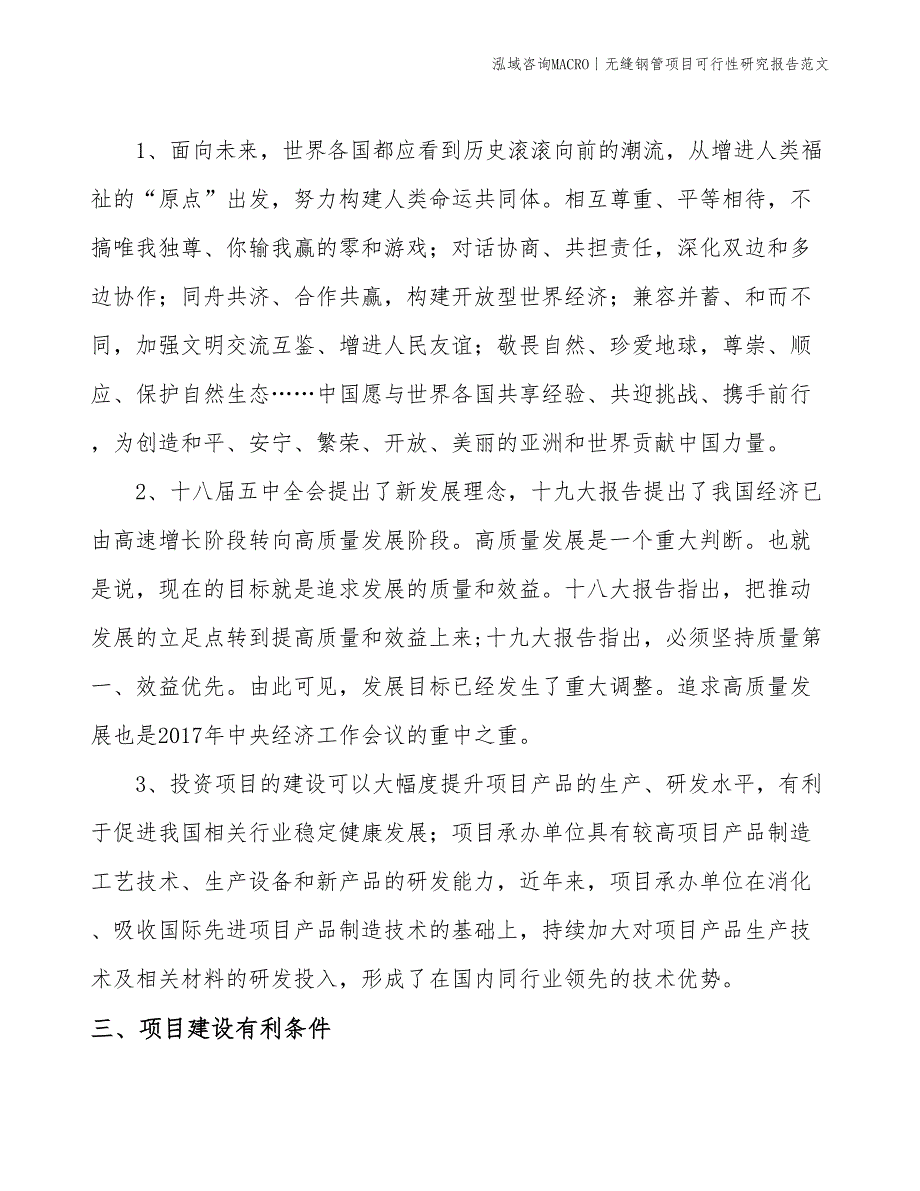 泓域咨询MACRO｜无缝钢管项目可行性研究报告范文

1、面向未来，世界各国都应看到历史滚滚向前的潮流，从增进人类福祉的“原点”出发，努力构建人类命运共同体。相互尊重、平等相待，不搞唯我独尊、你输我赢的零和游戏；对话协商、共担责任，深化双边和多边协作；同舟共济、合作共赢，构建开放型世界经济；兼容并蓄、和而不同，加强文明交流互鉴、增进人民友谊；敬畏自然、珍爱地球，尊崇、顺应、保护自然生态……中国愿与世界各国共享经验、共迎挑战、携手前行，为创造和平、安宁、繁荣、开放、美丽的亚洲和世界贡献中国力量。

2、十八届五中全会提出了新发展理念，十九大报告提出了我国经济已由高速增长阶段转向高质量发展阶段。高质量发展是一个重大判断。也就是说，现在的目标就是追求发展的质量和效益。十八大报告指出，把推动发展的立足点转到提高质量和效益上来;十九大报告指出，必须坚持质量第一、效益优先。由此可见，发展目标已经发生了重大调整。追求高质量发展也是2017年中央经济工作会议的重中之重。

3、投资项目的建设可以大幅度提升项目产品的生产、研发水平，有利于促进我国相关行业稳定健康发展；项目承办单位具有较高项目产品制造工艺技术、生产设备和新产品的研发能力，近年来，项目承办单位在消化、吸收国际先进项目产品制造技术的基础上，持续加大对项目产品生产技术及相关材料的研发投入，形成了在国内同行业领先的技术优势。

三、项目建设有利条件